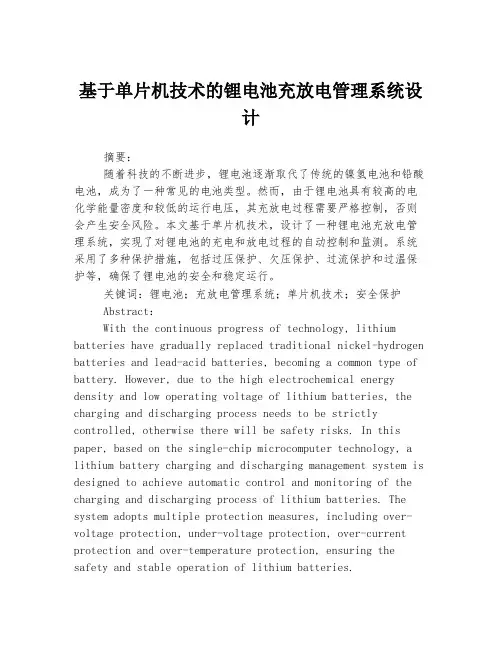 基于单片机技术的锂电池充放电管理系统设计

摘要：

随着科技的不断进步，锂电池逐渐取代了传统的镍氢电池和铅酸电池，成为了一种常见的电池类型。然而，由于锂电池具有较高的电化学能量密度和较低的运行电压，其充放电过程需要严格控制，否则会产生安全风险。本文基于单片机技术，设计了一种锂电池充放电管理系统，实现了对锂电池的充电和放电过程的自动控制和监测。系统采用了多种保护措施，包括过压保护、欠压保护、过流保护和过温保护等，确保了锂电池的安全和稳定运行。

关键词：锂电池；充放电管理系统；单片机技术；安全保护

Abstract:

With the continuous progress of technology, lithium batteries have gradually replaced traditional nickel-hydrogen batteries and lead-acid batteries, becoming a common type of battery. However, due to the high electrochemical energy density and low operating voltage of lithium batteries, the charging and discharging process needs to be strictly controlled, otherwise there will be safety risks. In this paper, based on the single-chip microcomputer technology, a lithium battery charging and discharging management system is designed to achieve automatic control and monitoring of the charging and discharging process of lithium batteries. The system adopts multiple protection measures, including over-voltage protection, under-voltage protection, over-current protection and over-temperature protection, ensuring the safety and stable operation of lithium batteries.